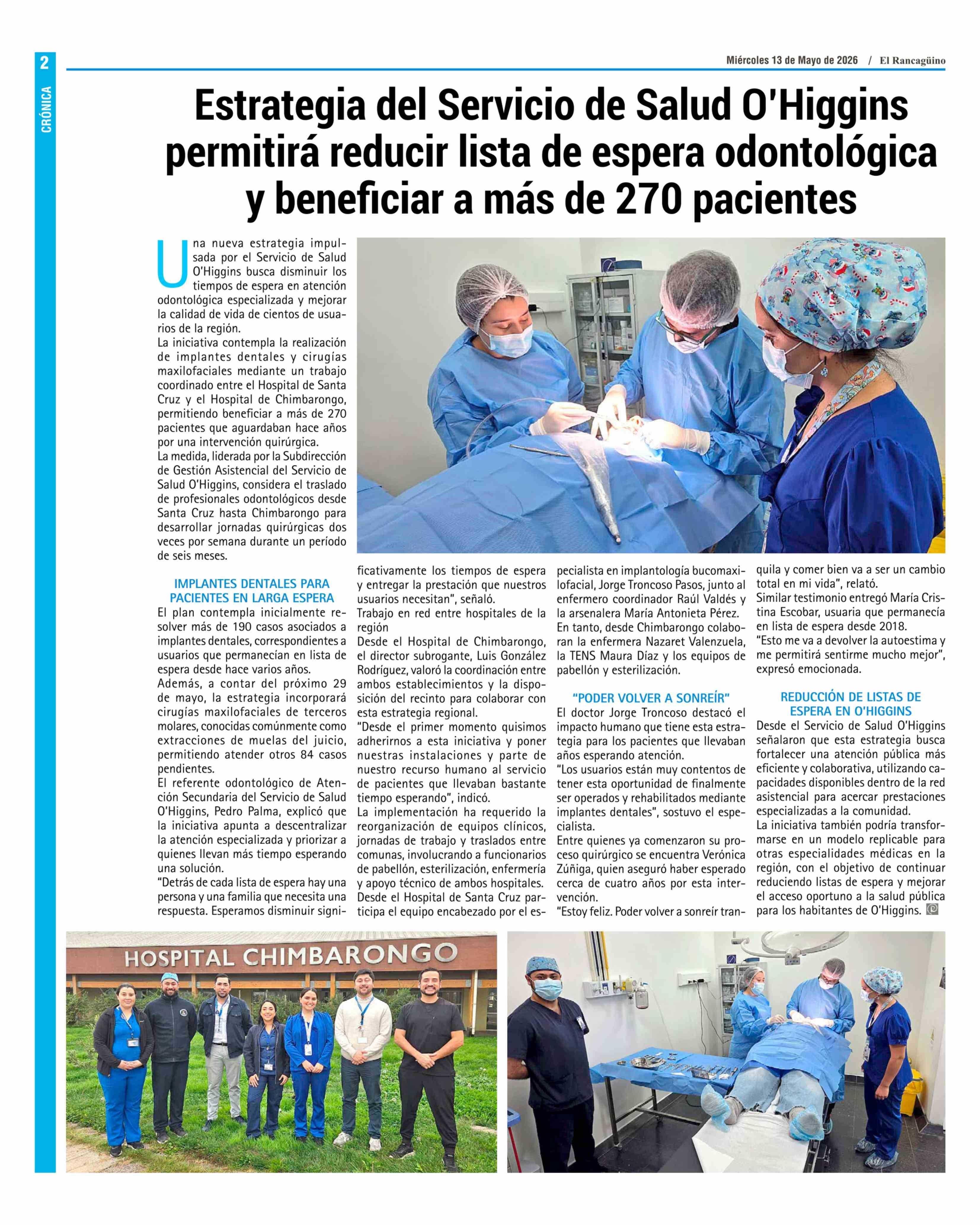 2

CRÓNICA

Miércoles 13 de Mayo de 2026 / El Rancagüino

Estrategia del Servicio de Salud O'Higgins permitirá reducir lista de espera odontológica y beneficiar a más de 270 pacientes

Una nueva estrategia impulsada por el Servicio de Salud O'Higgins busca disminuir los tiempos de espera en atención odontológica especializada y mejorar la calidad de vida de cientos de usuarios de la región.

La iniciativa contempla la realización de implantes dentales y cirugías maxilofaciales mediante un trabajo coordinado entre el Hospital de Santa Cruz y el Hospital de Chimbarongo, permitiendo beneficiar a más de 270 pacientes que aguardaban hace años por una intervención quirúrgica.

La medida, liderada por la Subdirección de Gestión Asistencial del Servicio de Salud O'Higgins, considera el traslado de profesionales odontológicos desde Santa Cruz hasta Chimbarongo para desarrollar jornadas quirúrgicas dos veces por semana durante un período de seis meses.

IMPLANTES DENTALES PARA PACIENTES EN LARGA ESPERA

El plan contempla inicialmente resolver más de 190 casos asociados a implantes dentales, correspondientes a usuarios que permanecían en lista de espera desde hace varios años.

Además, a contar del próximo 29 de mayo, la estrategia incorporará cirugías maxilofaciales de terceros molares, conocidas comúnmente como extracciones de muelas del juicio, permitiendo atender otros 84 casos pendientes.

El referente odontológico de Atención Secundaria del Servicio de Salud O'Higgins, Pedro Palma, explicó que la iniciativa apunta a descentralizar la atención especializada y priorizar a quienes llevan más tiempo esperando una solución.

"Detrás de cada lista de espera hay una persona y una familia que necesita una respuesta. Esperamos disminuir significativamente los tiempos de espera y entregar la prestación que nuestros usuarios necesitan", señaló.

Trabajo en red entre hospitales de la región

Desde el Hospital de Chimbarongo, el director subrogante, Luis González Rodríguez, valoró la coordinación entre ambos establecimientos y la disposición del recinto para colaborar con esta estrategia regional.

"Desde el primer momento quisimos adherirnos a esta iniciativa y poner nuestras instalaciones y parte de nuestro recurso humano al servicio de pacientes que llevaban bastante tiempo esperando", indicó.

La implementación ha requerido la reorganización de equipos clínicos, jornadas de trabajo y traslados entre comunas, involucrando a funcionarios de pabellón, esterilización, enfermería y apoyo técnico de ambos hospitales.

Desde el Hospital de Santa Cruz participa el equipo encabezado por el especialista en implantología bucomaxilofacial, Jorge Troncoso Pasos, junto al enfermero coordinador Raúl Valdés y la arsenalera María Antonieta Pérez.

En tanto, desde Chimbarongo colaboran la enfermera Nazaret Valenzuela, la TENS Maura Díaz y los equipos de pabellón y esterilización.

"PODER VOLVER A SONREÍR"

El doctor Jorge Troncoso destacó el impacto humano que tiene esta estrategia para los pacientes que llevaban años esperando atención.

"Los usuarios están muy contentos de tener esta oportunidad de finalmente ser operados y rehabilitados mediante implantes dentales", sostuvo el especialista.

Entre quienes ya comenzaron su proceso quirúrgico se encuentra Verónica Zúñiga, quien aseguró haber esperado cerca de cuatro años por esta intervención.

"Estoy feliz. Poder volver a sonreír tranquila y comer bien va a ser un cambio total en mi vida", relató.

Similar testimonio entregó María Cristina Escobar, usuaria que permanecía en lista de espera desde 2018.

"Esto me va a devolver la autoestima y me permitirá sentirme mucho mejor", expresó emocionada.

REDUCCIÓN DE LISTAS DE ESPERA EN O'HIGGINS

Desde el Servicio de Salud O'Higgins señalaron que esta estrategia busca fortalecer una atención pública más eficiente y colaborativa, utilizando capacidades disponibles dentro de la red asistencial para acercar prestaciones especializadas a la comunidad.

La iniciativa también podría transformarse en un modelo replicable para otras especialidades médicas en la región, con el objetivo de continuar reduciendo listas de espera y mejorar el acceso oportuno a la salud pública para los habitantes de O'Higgins.

HOSPITAL CHIMBARONGO